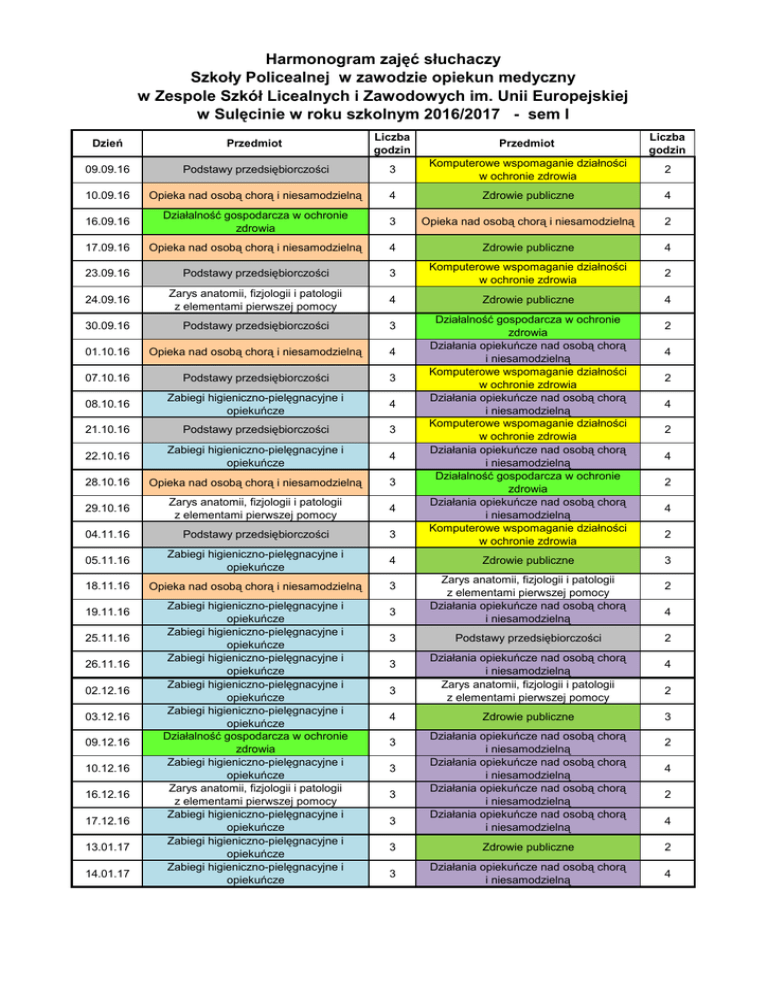 Harmonogram zajęć słuchaczy
Szkoły Policealnej w zawodzie opiekun medyczny
w Zespole Szkół Licealnych i Zawodowych im. Unii Europejskiej
w Sulęcinie w roku szkolnym 2016/2017 - sem I

| Dzień | Przedmiot | Liczba godzin | Przedmiot | Liczba godzin |
|---|---|---|---|---|
| 09.09.16 | Podstawy przedsiębiorczości | 3 | Komputerowe wspomaganie działności w ochronie zdrowia | 2 |
| 10.09.16 | Opieka nad osobą chorą i niesamodzielną | 4 | Zdrowie publiczne | 4 |
| 16.09.16 | Działalność gospodarcza w ochronie zdrowia | 3 | Opieka nad osobą chorą i niesamodzielną | 2 |
| 17.09.16 | Opieka nad osobą chorą i niesamodzielną | 4 | Zdrowie publiczne | 4 |
| 23.09.16 | Podstawy przedsiębiorczości | 3 | Komputerowe wspomaganie działności w ochronie zdrowia | 2 |
| 24.09.16 | Zarys anatomii, fizjologii i patologii z elementami pierwszej pomocy | 4 | Zdrowie publiczne | 4 |
| 30.09.16 | Podstawy przedsiębiorczości | 3 | Działalność gospodarcza w ochronie zdrowia | 2 |
| 01.10.16 | Opieka nad osobą chorą i niesamodzielną | 4 | Działania opiekuńcze nad osobą chorą i niesamodzielną | 4 |
| 07.10.16 | Podstawy przedsiębiorczości | 3 | Komputerowe wspomaganie działności w ochronie zdrowia | 2 |
| 08.10.16 | Zabiegi higieniczno-pielęgnacyjne i opiekuńcze | 4 | Działania opiekuńcze nad osobą chorą i niesamodzielną | 4 |
| 21.10.16 | Podstawy przedsiębiorczości | 3 | Komputerowe wspomaganie działności w ochronie zdrowia | 2 |
| 22.10.16 | Zabiegi higieniczno-pielęgnacyjne i opiekuńcze | 4 | Działania opiekuńcze nad osobą chorą i niesamodzielną | 4 |
| 28.10.16 | Opieka nad osobą chorą i niesamodzielną | 3 | Działalność gospodarcza w ochronie zdrowia | 2 |
| 29.10.16 | Zarys anatomii, fizjologii i patologii z elementami pierwszej pomocy | 4 | Działania opiekuńcze nad osobą chorą i niesamodzielną | 4 |
| 04.11.16 | Podstawy przedsiębiorczości | 3 | Komputerowe wspomaganie działności w ochronie zdrowia | 2 |
| 05.11.16 | Zabiegi higieniczno-pielęgnacyjne i opiekuńcze | 4 | Zdrowie publiczne | 3 |
| 18.11.16 | Opieka nad osobą chorą i niesamodzielną | 3 | Zarys anatomii, fizjologii i patologii z elementami pierwszej pomocy | 2 |
| 19.11.16 | Zabiegi higieniczno-pielęgnacyjne i opiekuńcze | 3 | Działania opiekuńcze nad osobą chorą i niesamodzielną | 4 |
| 25.11.16 | Zabiegi higieniczno-pielęgnacyjne i opiekuńcze | 3 | Podstawy przedsiębiorczości | 2 |
| 26.11.16 | Zabiegi higieniczno-pielęgnacyjne i opiekuńcze | 3 | Działania opiekuńcze nad osobą chorą i niesamodzielną | 4 |
| 02.12.16 | Zabiegi higieniczno-pielęgnacyjne i opiekuńcze | 3 | Zarys anatomii, fizjologii i patologii z elementami pierwszej pomocy | 2 |
| 03.12.16 | Zabiegi higieniczno-pielęgnacyjne i opiekuńcze | 4 | Zdrowie publiczne | 3 |
| 09.12.16 | Działalność gospodarcza w ochronie zdrowia | 3 | Działania opiekuńcze nad osobą chorą i niesamodzielną | 2 |
| 10.12.16 | Zabiegi higieniczno-pielęgnacyjne i opiekuńcze | 3 | Działania opiekuńcze nad osobą chorą i niesamodzielną | 4 |
| 16.12.16 | Zarys anatomii, fizjologii i patologii z elementami pierwszej pomocy | 3 | Działania opiekuńcze nad osobą chorą i niesamodzielną | 2 |
| 17.12.16 | Zabiegi higieniczno-pielęgnacyjne i opiekuńcze | 3 | Działania opiekuńcze nad osobą chorą i niesamodzielną | 4 |
| 13.01.17 | Zabiegi higieniczno-pielęgnacyjne i opiekuńcze | 3 | Zdrowie publiczne | 2 |
| 14.01.17 | Zabiegi higieniczno-pielęgnacyjne i opiekuńcze | 3 | Działania opiekuńcze nad osobą chorą i niesamodzielną | 4 |